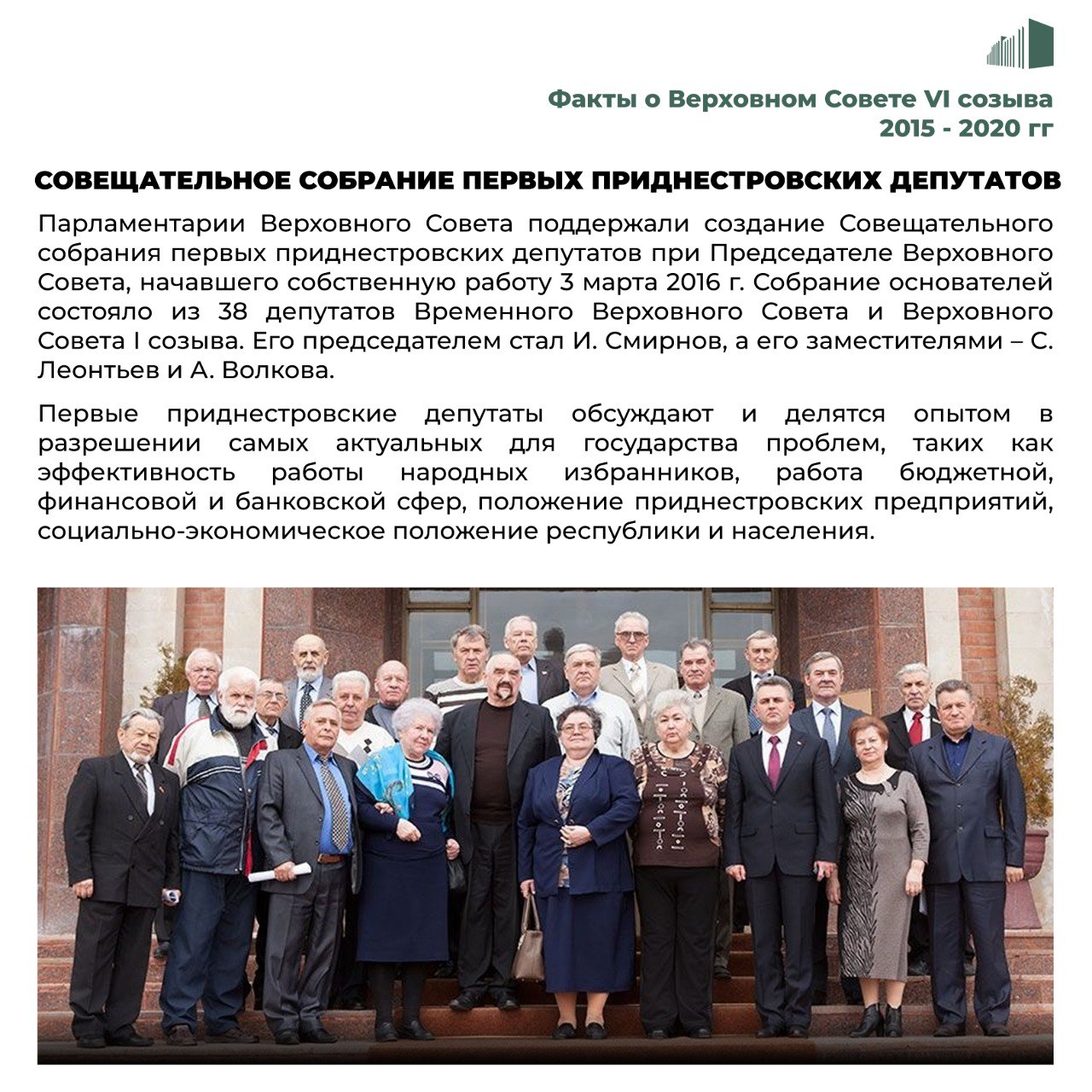 Факты о Верховном Совете VI созыва
2015 - 2020 гг

СОВЕЩАТЕЛЬНОЕ СОБРАНИЕ ПЕРВЫХ ПРИДНЕСТРОВСКИХ ДЕПУТАТОВ

Парламентарии Верховного Совета поддержали создание Совещательного собрания первых приднестровских депутатов при Председателе Верховного Совета, начавшего собственную работу 3 марта 2016 г. Собрание основателей состояло из 38 депутатов Временного Верховного Совета и Верховного Совета I созыва. Его председателем стал И. Смирнов, а его заместителями – С. Леонтьев и А. Волкова.

Первые приднестровские депутаты обсуждают и делятся опытом в разрешении самых актуальных для государства проблем, таких как эффективность работы народных избранников, работа бюджетной, финансовой и банковской сфер, положение приднестровских предприятий, социально-экономическое положение республики и населения.